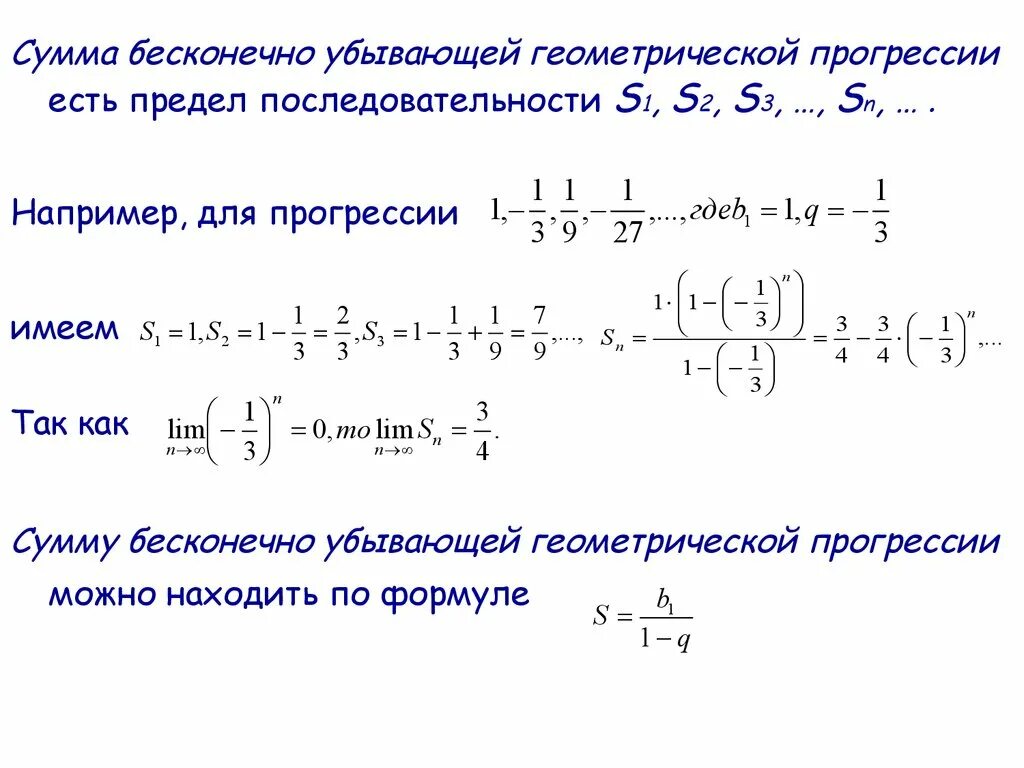 Сумма бесконечно убывающей геометрической прогрессии есть предел последовательности $S_1, S_2, S_3, \ldots, S_n, \ldots$ .

Например, для прогрессии $1, -\frac{1}{3}, \frac{1}{9}, -\frac{1}{27}, \ldots, где b_1 = 1, q = -\frac{1}{3}$

имеем $S_1 = 1, S_2 = 1 - \frac{1}{3} = \frac{2}{3}, S_3 = 1 - \frac{1}{3} + \frac{1}{9} = \frac{7}{9}, \ldots,$ $S_n = \frac{1 \cdot \left(1 - \left(-\frac{1}{3}\right)^n\right)}{1 - \left(-\frac{1}{3}\right)} = \frac{3}{4} - \frac{3}{4} \cdot \left(-\frac{1}{3}\right)^n, \ldots$

Так как $\lim_{n \to \infty} \left(-\frac{1}{3}\right)^n = 0, то \lim_{n \to \infty} S_n = \frac{3}{4}.$

Сумму бесконечно убывающей геометрической прогрессии можно находить по формуле $S = \frac{b_1}{1 - q}$